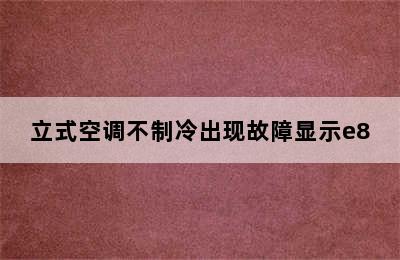 立式空调不制冷出现故障显示e8